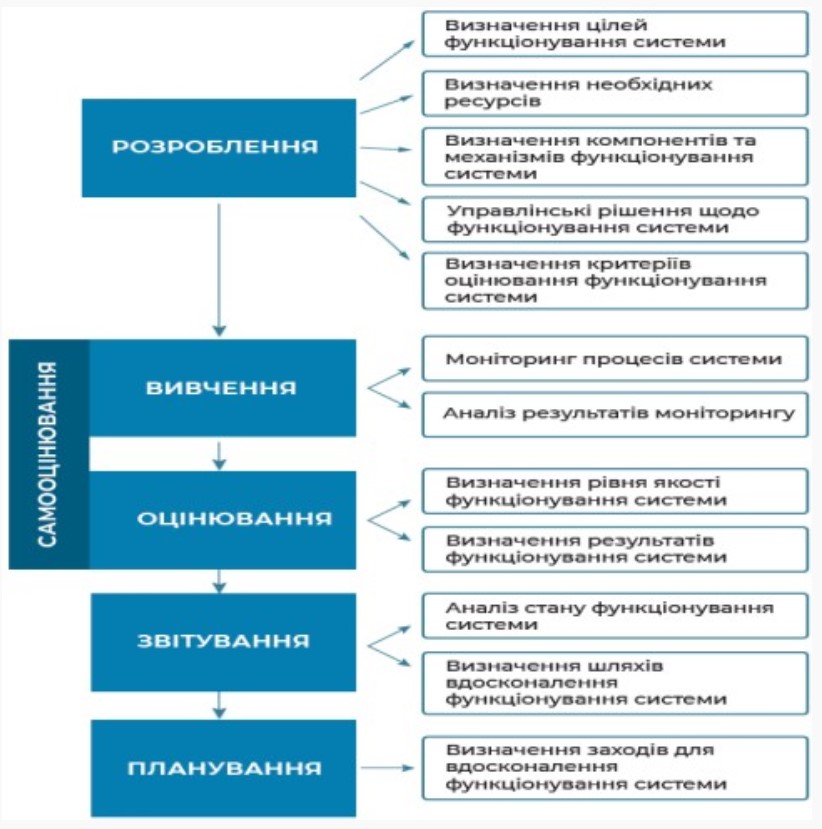 РОЗРОБЛЕННЯ

Визначення цілей функціонування системи

Визначення необхідних ресурсів

Визначення компонентів та механізмів функціонування системи

Управлінські рішення щодо функціонування системи

Визначення критеріїв оцінювання функціонування системи

САМООЦІНЮВАННЯ

ВИВЧЕННЯ

Моніторинг процесів системи

Аналіз результатів моніторингу

ОЦІНЮВАННЯ

Визначення рівня якості функціонування системи

Визначення результатів функціонування системи

ЗВІТУВАННЯ

Аналіз стану функціонування системи

Визначення шляхів вдосконалення функціонування системи

ПЛАНУВАННЯ

Визначення заходів для вдосконалення функціонування системи